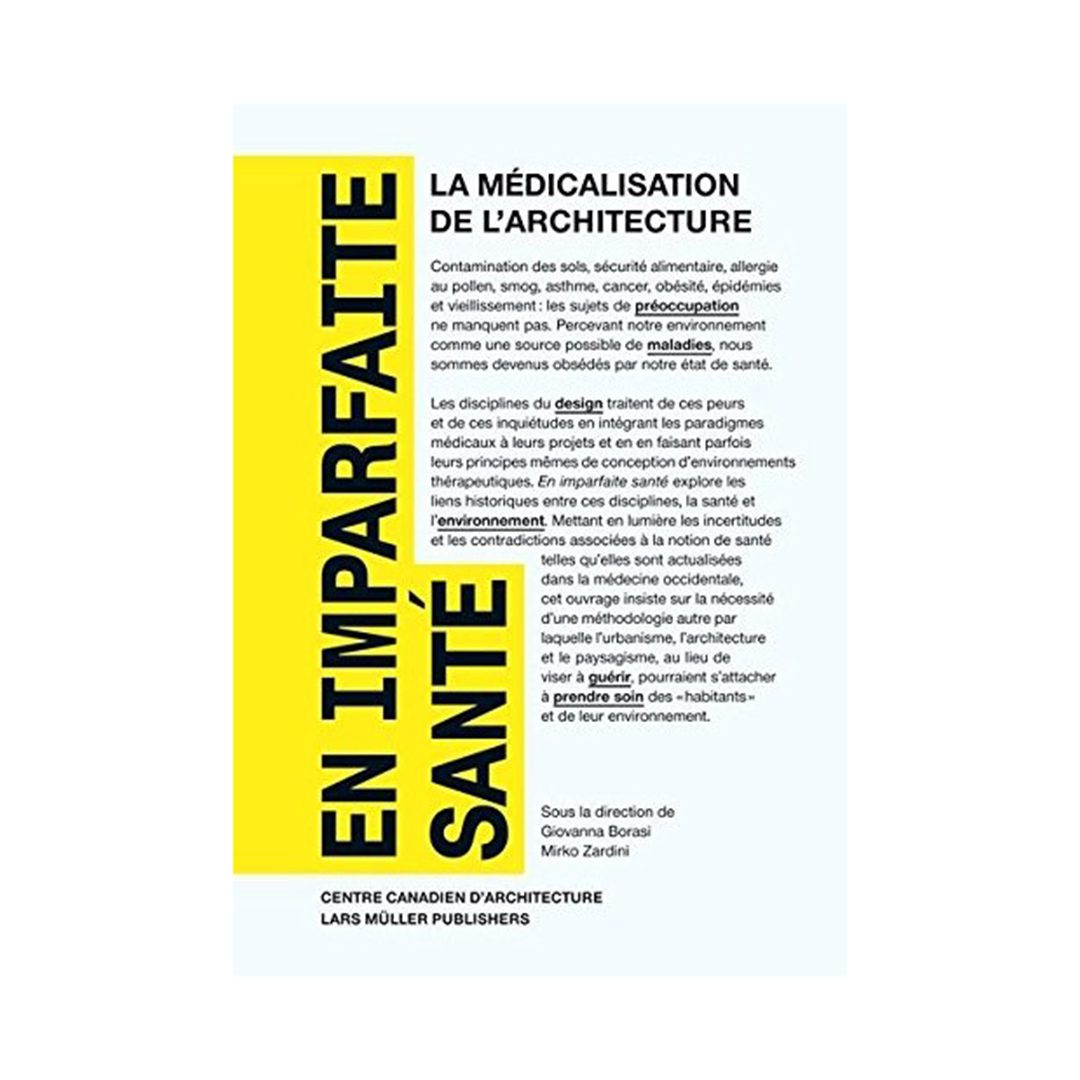 EN IMPARFAITE SANTÉ

LA MÉDICALISATION DE L'ARCHITECTURE

Contamination des sols, sécurité alimentaire, allergie au pollen, smog, asthme, cancer, obésité, épidémies et vieillissement : les sujets de préoccupation ne manquent pas. Percevant notre environnement comme une source possible de maladies, nous sommes devenus obsédés par notre état de santé.

Les disciplines du design traitent de ces peurs et de ces inquiétudes en intégrant les paradigmes médicaux à leurs projets et en en faisant parfois leurs principes mêmes de conception d'environnements thérapeutiques. En imparfaite santé explore les liens historiques entre ces disciplines, la santé et l'environnement. Mettant en lumière les incertitudes et les contradictions associées à la notion de santé telles qu'elles sont actualisées dans la médecine occidentale, cet ouvrage insiste sur la nécessité d'une méthodologie autre par laquelle l'urbanisme, l'architecture et le paysagisme, au lieu de viser à guérir, pourraient s'attacher à prendre soin des «habitants» et de leur environnement.

Sous la direction de
Giovanna Borasi
Mirko Zardini

CENTRE CANADIEN D'ARCHITECTURE
LARS MÜLLER PUBLISHERS